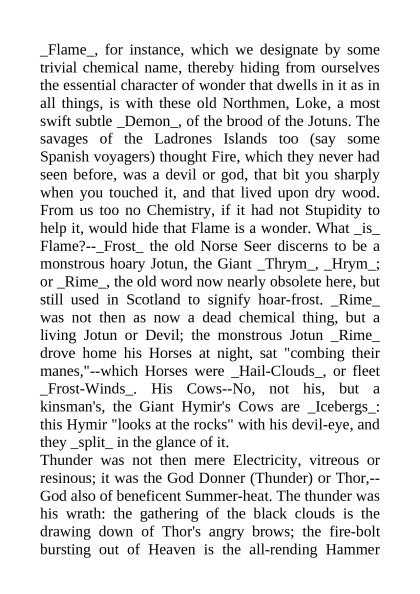 _Flame_, for instance, which we designate by some trivial chemical name, thereby hiding from ourselves the essential character of wonder that dwells in it as in all things, is with these old Northmen, Loke, a most swift subtle _Demon_, of the brood of the Jotuns. The savages of the Ladrones Islands too (say some Spanish voyagers) thought Fire, which they never had seen before, was a devil or god, that bit you sharply when you touched it, and that lived upon dry wood. From us too no Chemistry, if it had not Stupidity to help it, would hide that Flame is a wonder. What _is_ Flame?--_Frost_ the old Norse Seer discerns to be a monstrous hoary Jotun, the Giant _Thrym_, _Hrym_; or _Rime_, the old word now nearly obsolete here, but still used in Scotland to signify hoar-frost. _Rime_ was not then as now a dead chemical thing, but a living Jotun or Devil; the monstrous Jotun _Rime_ drove home his Horses at night, sat "combing their manes,"--which Horses were _Hail-Clouds_, or fleet _Frost-Winds_. His Cows--No, not his, but a kinsman's, the Giant Hymir's Cows are _Icebergs_: this Hymir "looks at the rocks" with his devil-eye, and they _split_ in the glance of it.
Thunder was not then mere Electricity, vitreous or resinous; it was the God Donner (Thunder) or Thor,--God also of beneficent Summer-heat. The thunder was his wrath: the gathering of the black clouds is the drawing down of Thor's angry brows; the fire-bolt bursting out of Heaven is the all-rending Hammer